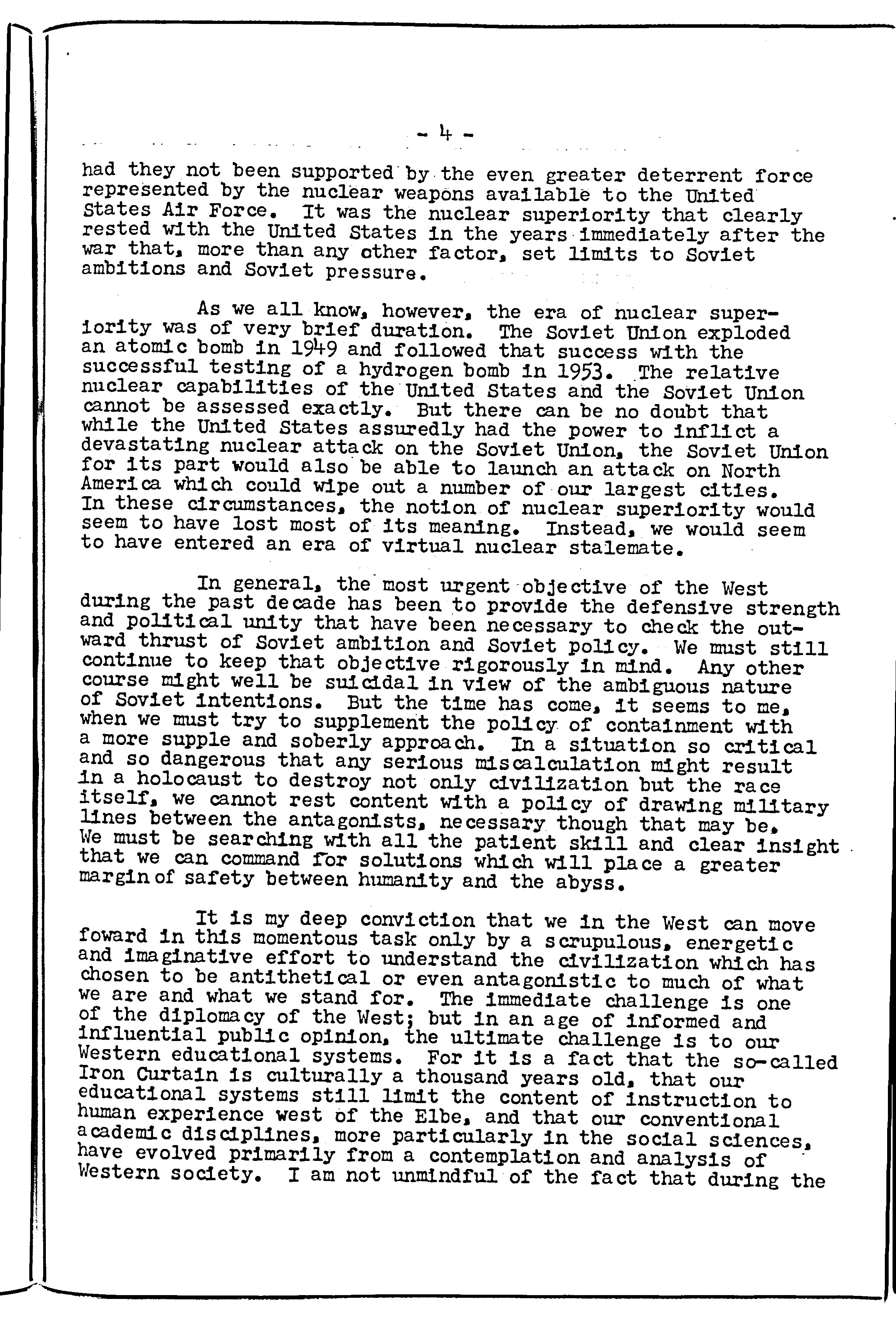 - 4 -

had they not been supported by the even greater deterrent force represented by the nuclear weapons available to the United States Air Force. It was the nuclear superiority that clearly rested with the United States in the years immediately after the war that, more than any other factor, set limits to Soviet ambitions and Soviet pressure.

As we all know, however, the era of nuclear superiority was of very brief duration. The Soviet Union exploded an atomic bomb in 1949 and followed that success with the successful testing of a hydrogen bomb in 1953. The relative nuclear capabilities of the United States and the Soviet Union cannot be assessed exactly. But there can be no doubt that while the United States assuredly had the power to inflict a devastating nuclear attack on the Soviet Union, the Soviet Union for its part would also be able to launch an attack on North America which could wipe out a number of our largest cities. In these circumstances, the notion of nuclear superiority would seem to have lost most of its meaning. Instead, we would seem to have entered an era of virtual nuclear stalemate.

In general, the most urgent objective of the West during the past decade has been to provide the defensive strength and political unity that have been necessary to check the outward thrust of Soviet ambition and Soviet policy. We must still continue to keep that objective rigorously in mind. Any other course might well be suicidal in view of the ambiguous nature of Soviet intentions. But the time has come, it seems to me, when we must try to supplement the policy of containment with a more supple and soberly approach. In a situation so critical and so dangerous that any serious miscalculation might result in a holocaust to destroy not only civilization but the race itself, we cannot rest content with a policy of drawing military lines between the antagonists, necessary though that may be. We must be searching with all the patient skill and clear insight that we can command for solutions which will place a greater margin of safety between humanity and the abyss.

It is my deep conviction that we in the West can move foward in this momentous task only by a scrupulous, energetic and imaginative effort to understand the civilization which has chosen to be antithetical or even antagonistic to much of what we are and what we stand for. The immediate challenge is one of the diplomacy of the West; but in an age of informed and influential public opinion, the ultimate challenge is to our Western educational systems. For it is a fact that the so-called Iron Curtain is culturally a thousand years old, that our educational systems still limit the content of instruction to human experience west of the Elbe, and that our conventional academic disciplines, more particularly in the social sciences, have evolved primarily from a contemplation and analysis of Western society. I am not unmindful of the fact that during the